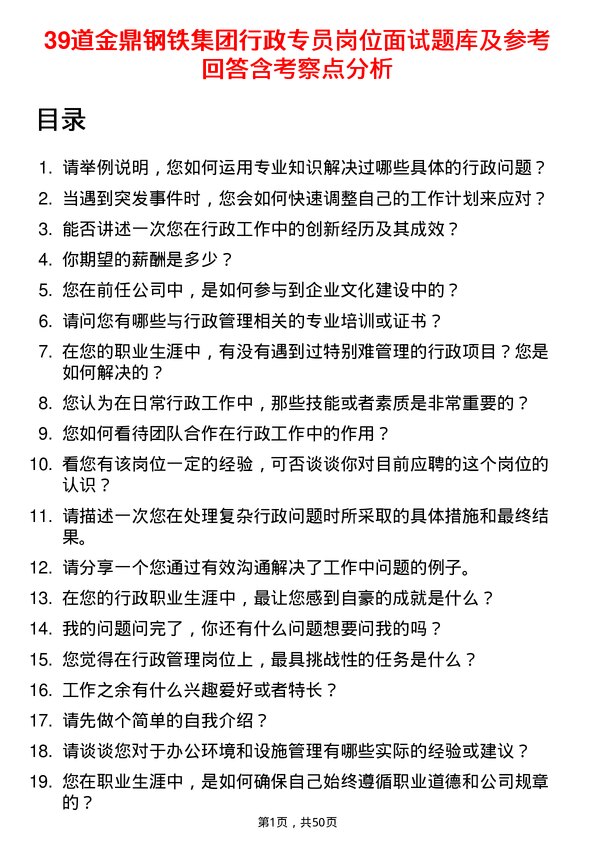 39道金鼎钢铁集团行政专员岗位面试题库及参考回答含考察点分析

目录

1. 请举例说明，您如何运用专业知识解决过哪些具体的行政问题？
2. 当遇到突发事件时，您会如何快速调整自己的工作计划来应对？
3. 能否讲述一次您在行政工作中的创新经历及其成效？
4. 你期望的薪酬是多少？
5. 您在前任公司中，是如何参与到企业文化建设中的？
6. 请问您有哪些与行政管理相关的专业培训或证书？
7. 在您的职业生涯中，有没有遇到过特别难管理的行政项目？您是如何解决的？
8. 您认为在日常行政工作中，那些技能或者素质是非常重要的？
9. 您如何看待团队合作在行政工作中的作用？
10. 看您有该岗位一定的经验，可否谈谈你对目前应聘的这个岗位的认识？
11. 请描述一次您在处理复杂行政问题时所采取的具体措施和最终结果。
12. 请分享一个您通过有效沟通解决了工作中问题的例子。
13. 在您的行政职业生涯中，最让您感到自豪的成就是什么？
14. 我的问题问完了，你还有什么问题想要问我的吗？
15. 您觉得在行政管理岗位上，最具挑战性的任务是什么？
16. 工作之余有什么兴趣爱好或者特长？
17. 请先做个简单的自我介绍？
18. 请谈谈您对于办公环境和设施管理有哪些实际的经验或建议？
19. 您在职业生涯中，是如何确保自己始终遵循职业道德和公司规章的？

第1页，共50页